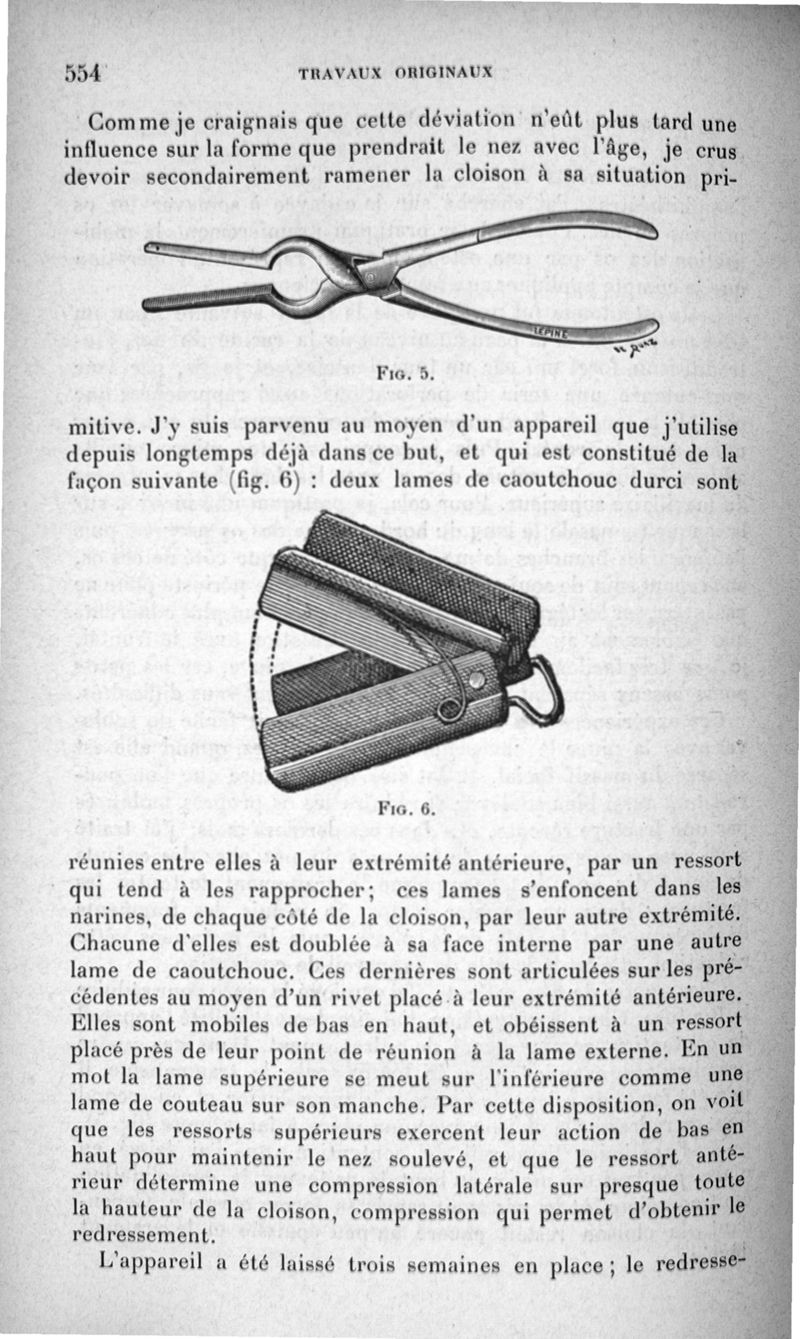 554 TRAVAUX ORIGINAUX

Comme je craignais que cette déviation n'eût plus tard une influence sur la forme que prendrait le nez avec l'âge, je crus devoir secondairement ramener la cloison à sa situation pri-

LEPINE

Fig. 5.

mitive. J'y suis parvenu au moyen d'un appareil que j'utilise depuis longtemps déjà dans ce but, et qui est constitué de la façon suivante (fig. 6) : deux lames de caoutchouc durci sont

Fig. 6.

réunies entre elles à leur extrémité antérieure, par un ressort qui tend à les rapprocher; ces lames s'enfoncent dans les narines, de chaque côté de la cloison, par leur autre extrémité. Chacune d'elles est doublée à sa face interne par une autre lame de caoutchouc. Ces dernières sont articulées sur les précédentes au moyen d'un rivet placé à leur extrémité antérieure. Elles sont mobiles de bas en haut, et obéissent à un ressort placé près de leur point de réunion à la lame externe. En un mot la lame supérieure se meut sur l'inférieure comme une lame de couteau sur son manche. Par cette disposition, on voit que les ressorts supérieurs exercent leur action de bas en haut pour maintenir le nez soulevé, et que le ressort antérieur détermine une compression latérale sur presque toute la hauteur de la cloison, compression qui permet d'obtenir le redressement.

L'appareil a été laissé trois semaines en place ; le redresse-